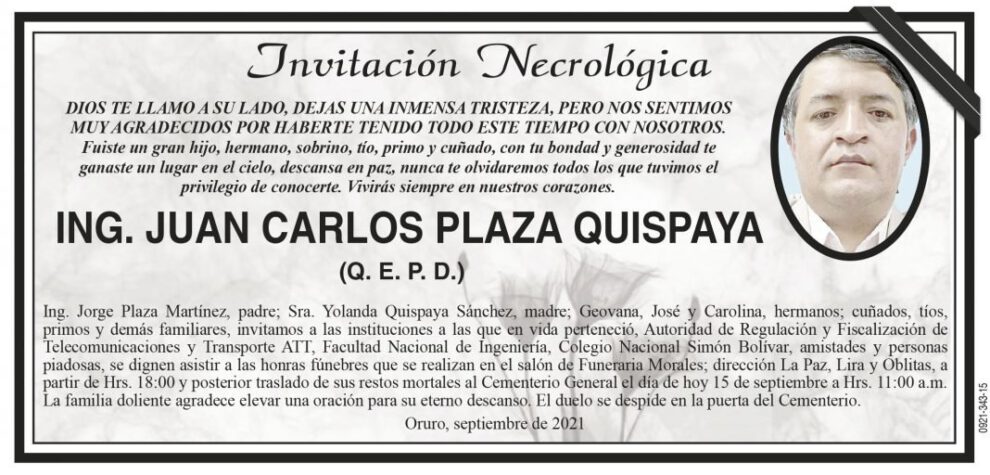 Invitación Necrológica

DIOS TE LLAMO A SU LADO, DEJAS UNA INMENSA TRISTEZA, PERO NOS SENTIMOS MUY AGRADECIDOS POR HABERTE TENIDO TODO ESTE TIEMPO CON NOSOTROS. Fuiste un gran hijo, hermano, sobrino, tío, primo y cuñado, con tu bondad y generosidad te ganaste un lugar en el cielo, descansa en paz, nunca te olvidaremos todos los que tuvimos el privilegio de conocerte. Vivirás siempre en nuestros corazones.

ING. JUAN CARLOS PLAZA QUISPAYA

(Q. E. P. D.)

Ing. Jorge Plaza Martínez, padre; Sra. Yolanda Quispaya Sánchez, madre; Geovana, José y Carolina, hermanos; cuñados, tíos, primos y demás familiares, invitamos a las instituciones a las que en vida perteneció, Autoridad de Regulación y Fiscalización de Telecomunicaciones y Transporte ATT, Facultad Nacional de Ingeniería, Colegio Nacional Simón Bolívar, amistades y personas piadosas, se dignen asistir a las honras fúnebres que se realizan en el salón de Funeraria Morales; dirección La Paz, Lira y Oblitas, a partir de Hrs. 18:00 y posterior traslado de sus restos mortales al Cementerio General el día de hoy 15 de septiembre a Hrs. 11:00 a.m. La familia doliente agradece elevar una oración para su eterno descanso. El duelo se despide en la puerta del Cementerio.

Oruro, septiembre de 2021

0921-343-15